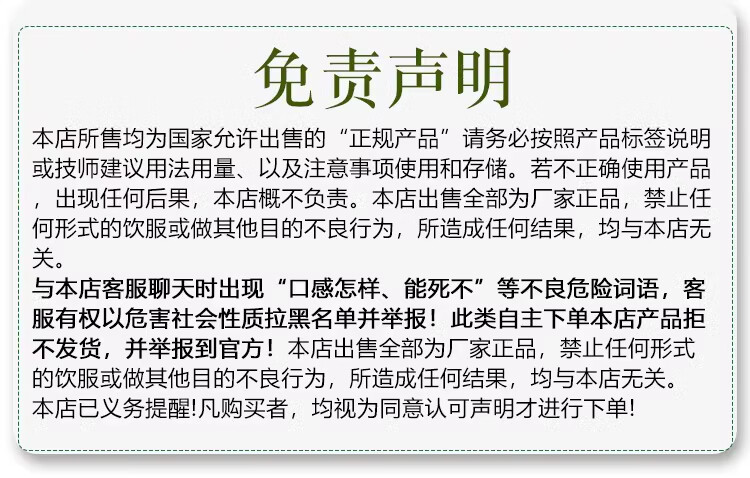 免责声明

本店所售均为国家允许出售的“正规产品”请务必按照产品标签说明或技师建议用法用量、以及注意事项使用和存储。若不正确使用产品，出现任何后果，本店概不负责。本店出售全部为厂家正品，禁止任何形式的饮服或做其他目的不良行为，所造成任何结果，均与本店无关。

与本店客服聊天时出现“口感怎样、能死不”等不良危险词语，客服有权以危害社会性质拉黑名单并举报！此类自主下单本店产品拒不发货，并举报到官方！本店出售全部为厂家正品，禁止任何形式的饮服或做其他目的不良行为，所造成任何结果，均与本店无关。

本店已义务提醒!凡购买者，均视为同意认可声明才进行下单!